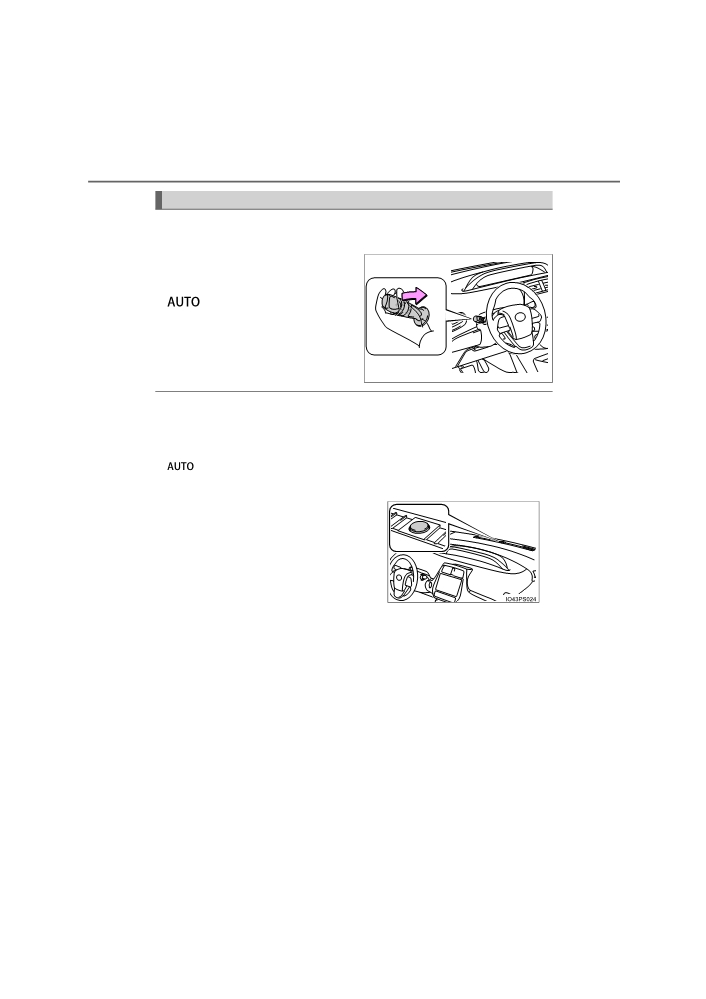 AUTO

AUTO

IO43PS024